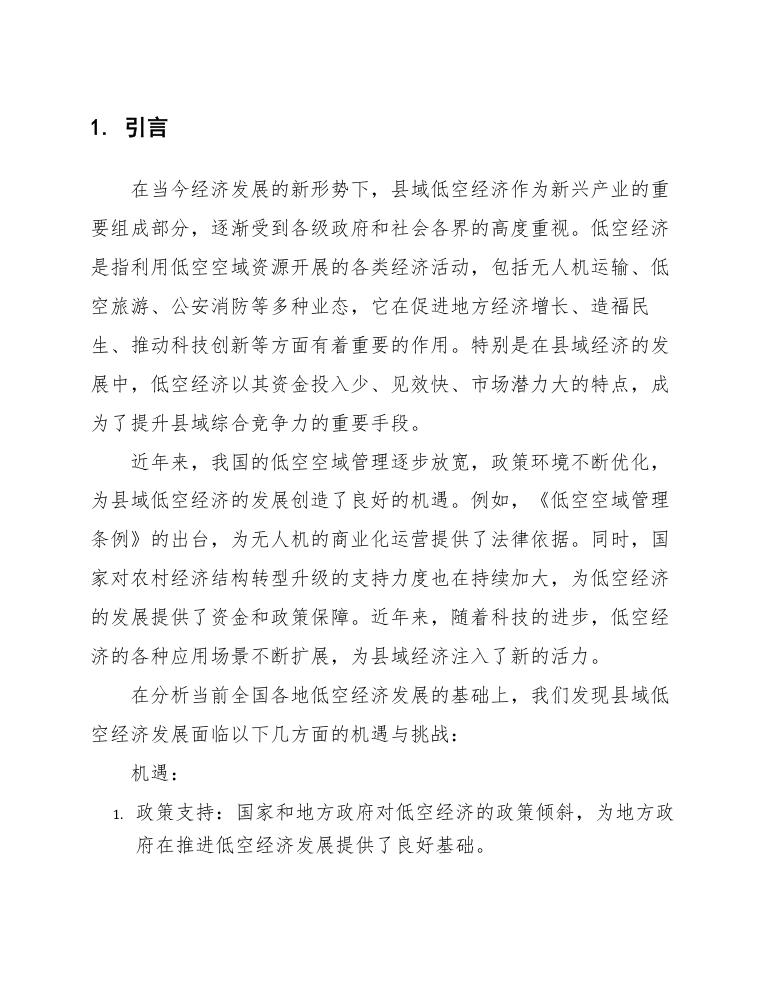 1. 引言

在当今经济发展的新形势下，县域低空经济作为新兴产业的重要组成部分，逐渐受到各级政府和社会各界的高度重视。低空经济是指利用低空空域资源开展的各类经济活动，包括无人机运输、低空旅游、公安消防等多种业态，它在促进地方经济增长、造福民生、推动科技创新等方面有着重要的作用。特别是在县域经济的发展中，低空经济以其资金投入少、见效快、市场潜力大的特点，成为了提升县域综合竞争力的重要手段。

近年来，我国的低空空域管理逐步放宽，政策环境不断优化，为县域低空经济的发展创造了良好的机遇。例如，《低空空域管理条例》的出台，为无人机的商业化运营提供了法律依据。同时，国家对农村经济结构转型升级的支持力度也在持续加大，为低空经济的发展提供了资金和政策保障。近年来，随着科技的进步，低空经济的各种应用场景不断扩展，为县域经济注入了新的活力。

在分析当前全国各地低空经济发展的基础上，我们发现县域低空经济发展面临以下几方面的机遇与挑战：

机遇：

1. 政策支持：国家和地方政府对低空经济的政策倾斜，为地方政府在推进低空经济发展提供了良好基础。